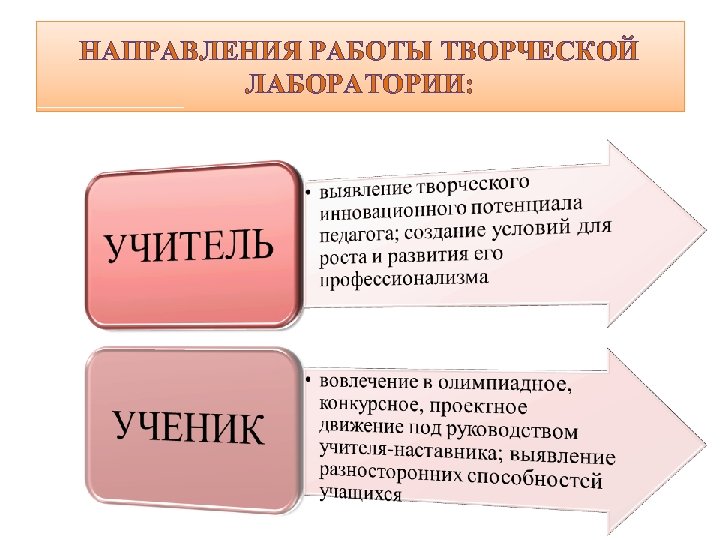 НАПРАВЛЕНИЯ РАБОТЫ ТВОРЧЕСКОЙ ЛАБОРАТОРИИ:

УЧИТЕЛЬ

• выявление творческого инновационного потенциала педагога; создание условий для роста и развития его профессионализма

УЧЕНИК

• вовлечение в олимпиадное, конкурсное, проектное движение под руководством учителя-наставника; выявление разносторонних способностей учащихся